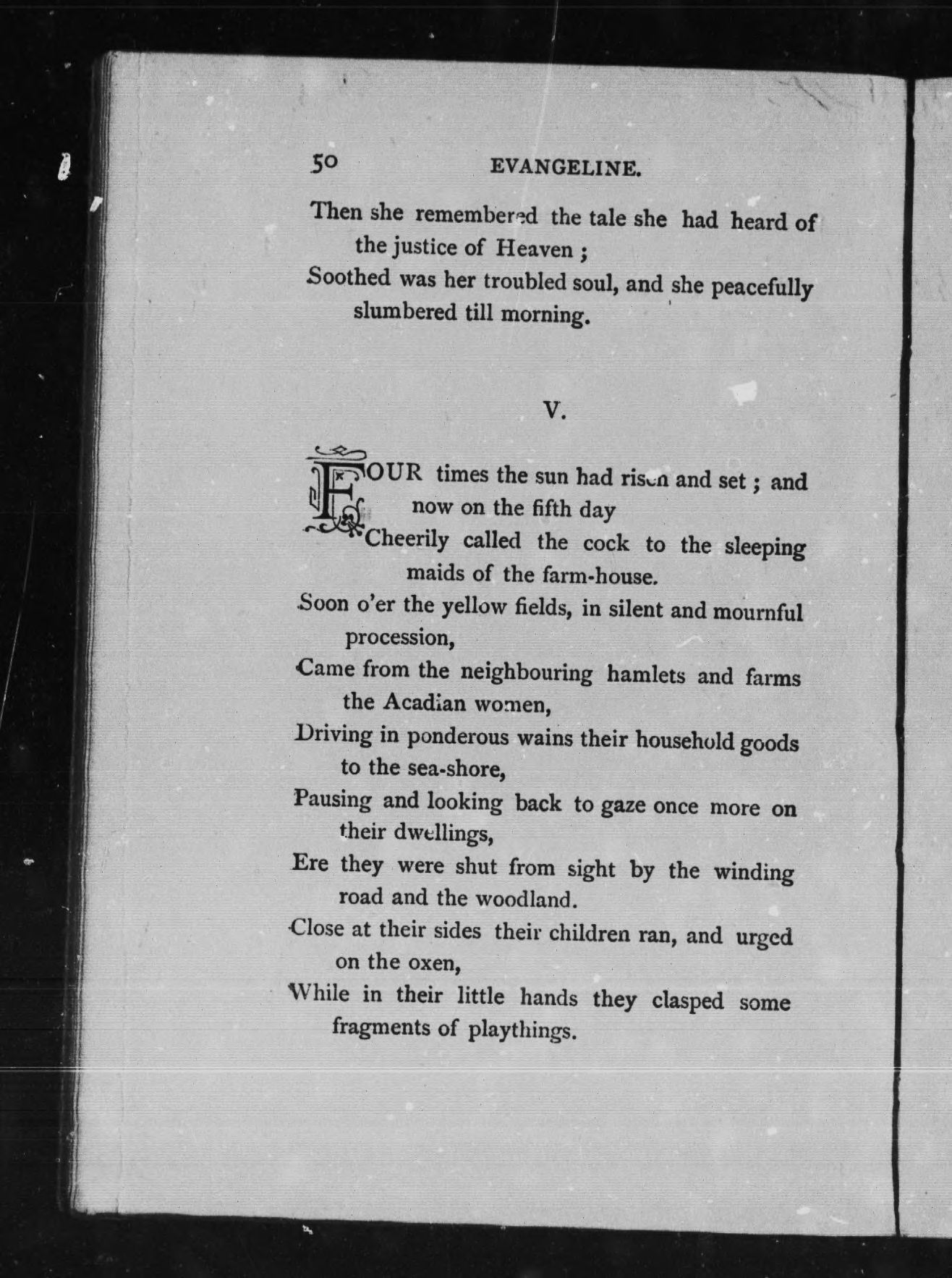 50 EVANGELINE.

Then she remembered the tale she had heard of the justice of Heaven ;
Soothed was her troubled soul, and she peacefully slumbered till morning.

V.

FOUR times the sun had risen and set ; and now on the fifth day
Cheerily called the cock to the sleeping maids of the farm-house.
Soon o'er the yellow fields, in silent and mournful procession,
Came from the neighbouring hamlets and farms the Acadian women,
Driving in ponderous wains their household goods to the sea-shore,
Pausing and looking back to gaze once more on their dwellings,
Ere they were shut from sight by the winding road and the woodland.
Close at their sides their children ran, and urged on the oxen,
While in their little hands they clasped some fragments of playthings.